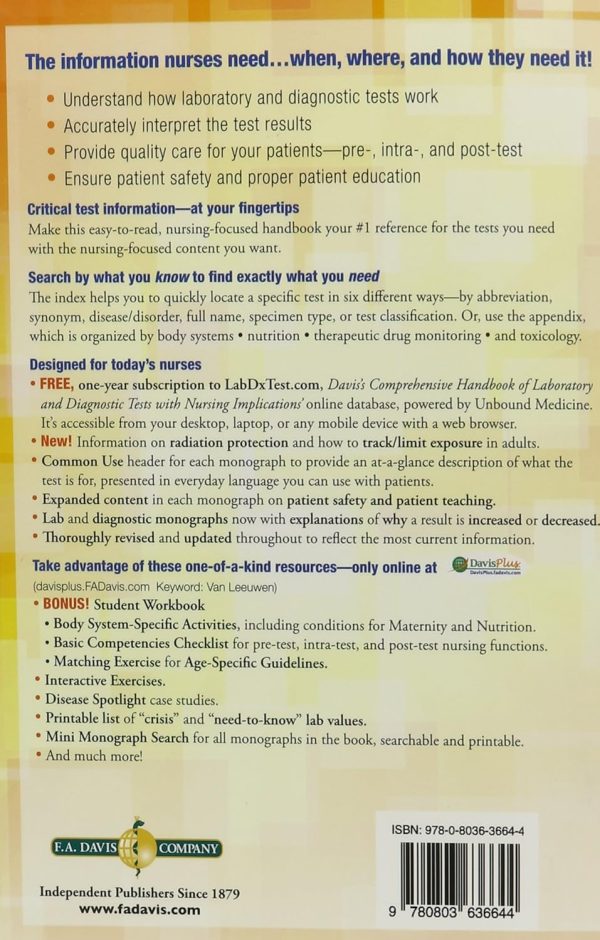 The information nurses need...when, where, and how they need it!

• Understand how laboratory and diagnostic tests work
• Accurately interpret the test results
• Provide quality care for your patients—pre-, intra-, and post-test
• Ensure patient safety and proper patient education

Critical test information—at your fingertips
Make this easy-to-read, nursing-focused handbook your #1 reference for the tests you need with the nursing-focused content you want.

Search by what you know to find exactly what you need
The index helps you to quickly locate a specific test in six different ways—by abbreviation, synonym, disease/disorder, full name, specimen type, or test classification. Or, use the appendix, which is organized by body systems • nutrition • therapeutic drug monitoring • and toxicology.

Designed for today's nurses
• FREE, one-year subscription to LabDxTest.com, Davis's Comprehensive Handbook of Laboratory and Diagnostic Tests with Nursing Implications' online database, powered by Unbound Medicine. It's accessible from your desktop, laptop, or any mobile device with a web browser.
• New! Information on radiation protection and how to track/limit exposure in adults.
• Common Use header for each monograph to provide an at-a-glance description of what the test is for, presented in everyday language you can use with patients.
• Expanded content in each monograph on patient safety and patient teaching.
• Lab and diagnostic monographs now with explanations of why a result is increased or decreased.
• Thoroughly revised and updated throughout to reflect the most current information.

Take advantage of these one-of-a-kind resources—only online at DavisPlus DavisPlus.fadavis.com
(davisplus.FADavis.com Keyword: Van Leeuwen)
• BONUS! Student Workbook
• Body System-Specific Activities, including conditions for Maternity and Nutrition.
• Basic Competencies Checklist for pre-test, intra-test, and post-test nursing functions.
• Matching Exercise for Age-Specific Guidelines.
• Interactive Exercises.
• Disease Spotlight case studies.
• Printable list of "crisis" and "need-to-know" lab values.
• Mini Monograph Search for all monographs in the book, searchable and printable.
• And much more!

F.A. DAVIS COMPANY
Independent Publishers Since 1879
www.fadavis.com

ISBN: 978-0-8036-3664-4
9 780803 636644